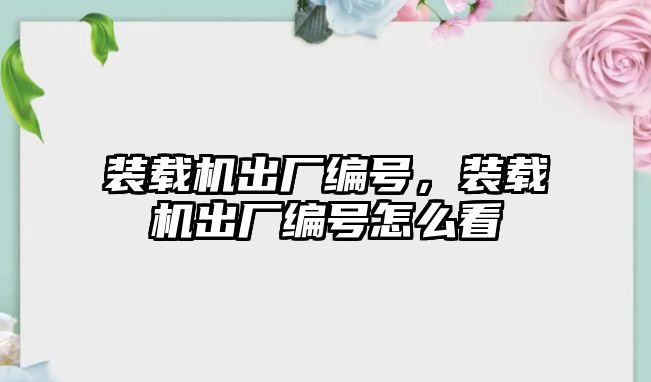 装载机出厂编号，装载机出厂编号怎么看